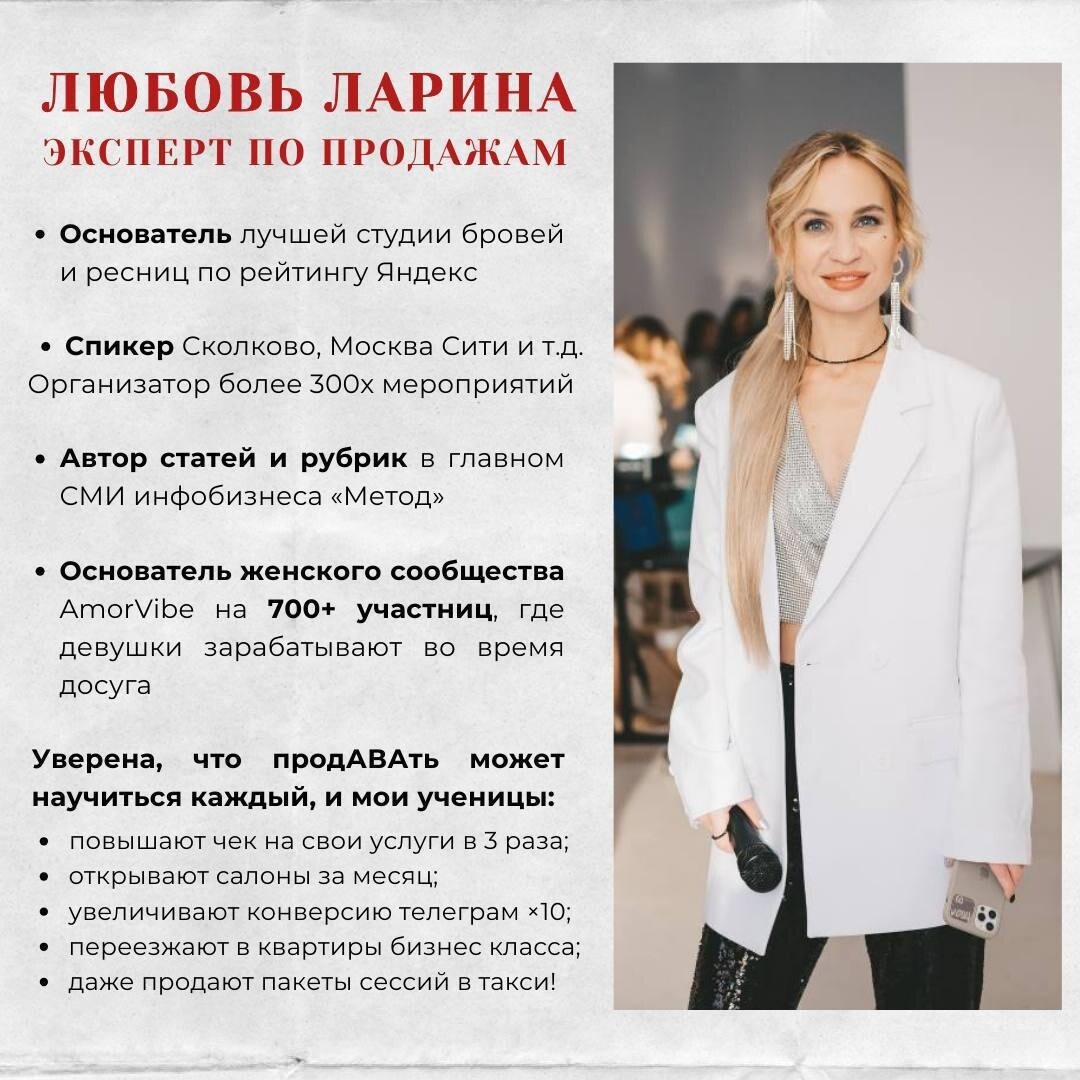 ЛЮБОВЬ ЛАРИНА
ЭКСПЕРТ ПО ПРОДАЖАМ

• Основатель лучшей студии бровей и ресниц по рейтингу Яндекс

• Спикер Сколково, Москва Сити и т.д. Организатор более 300х мероприятий

• Автор статей и рубрик в главном СМИ инфобизнеса «Метод»

• Основатель женского сообщества AmorVibe на 700+ участниц, где девушки зарабатывают во время досуга

Уверена, что продАВАть может научиться каждый, и мои ученицы:
• повышают чек на свои услуги в 3 раза;
• открывают салоны за месяц;
• увеличивают конверсию телеграм ×10;
• переезжают в квартиры бизнес класса;
• даже продают пакеты сессий в такси!